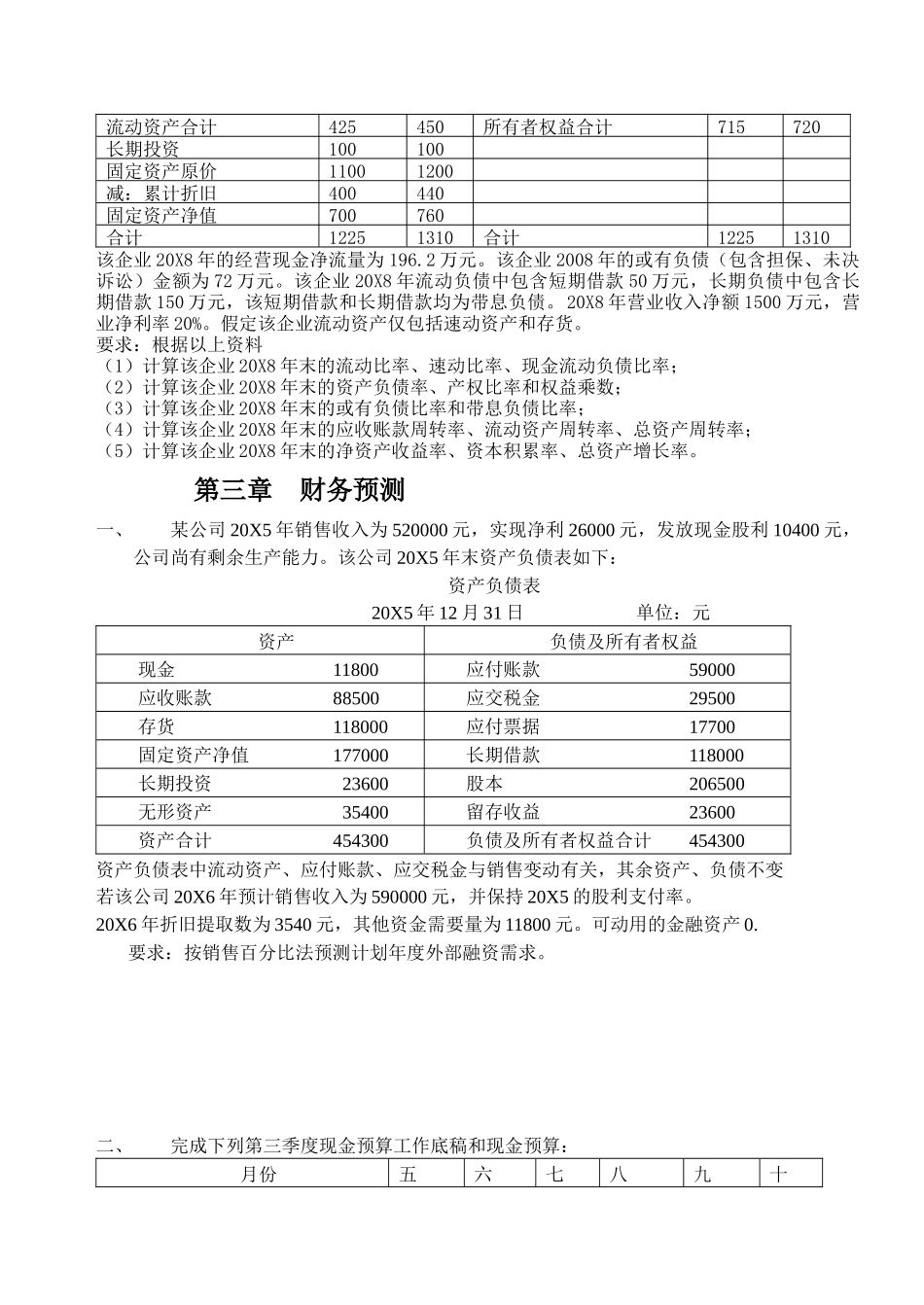 | 流动资产合计 | 425 | 450 | 所有者权益合计 | 715 | 720 |
|---|---|---|---|---|---|
| 长期投资 | 100 | 100 | | | |
| 固定资产原价 | 1100 | 1200 | | | |
| 减：累计折旧 | 400 | 440 | | | |
| 固定资产净值 | 700 | 760 | | | |
| 合计 | 1225 | 1310 | 合计 | 1225 | 1310 |

该企业 20X8 年的经营现金净流量为 196.2 万元。该企业 2008 年的或有负债（包含担保、未决诉讼）金额为 72 万元。该企业 20X8 年流动负债中包含短期借款 50 万元，长期负债中包含长期借款 150 万元，该短期借款和长期借款均为带息负债。20X8 年营业收入净额 1500 万元，营业净利率 20%。假定该企业流动资产仅包括速动资产和存货。
要求：根据以上资料
（1）计算该企业 20X8 年末的流动比率、速动比率、现金流动负债比率；
（2）计算该企业 20X8 年末的资产负债率、产权比率和权益乘数；
（3）计算该企业 20X8 年末的或有负债比率和带息负债比率；
（4）计算该企业 20X8 年末的应收账款周转率、流动资产周转率、总资产周转率；
（5）计算该企业 20X8 年末的净资产收益率、资本积累率、总资产增长率。

第三章　财务预测

一、　某公司 20X5 年销售收入为 520000 元，实现净利 26000 元，发放现金股利 10400 元，公司尚有剩余生产能力。该公司 20X5 年末资产负债表如下：

资产负债表
20X5 年 12 月 31 日　　单位：元

| 资产 | | 负债及所有者权益 | |
|---|---|---|---|
| 现金 | 11800 | 应付账款 | 59000 |
| 应收账款 | 88500 | 应交税金 | 29500 |
| 存货 | 118000 | 应付票据 | 17700 |
| 固定资产净值 | 177000 | 长期借款 | 118000 |
| 长期投资 | 23600 | 股本 | 206500 |
| 无形资产 | 35400 | 留存收益 | 23600 |
| 资产合计 | 454300 | 负债及所有者权益合计 | 454300 |

资产负债表中流动资产、应付账款、应交税金与销售变动有关，其余资产、负债不变
若该公司 20X6 年预计销售收入为 590000 元，并保持 20X5 的股利支付率。
20X6 年折旧提取数为 3540 元，其他资金需要量为 11800 元。可动用的金融资产 0.
要求：按销售百分比法预测计划年度外部融资需求。

二、　完成下列第三季度现金预算工作底稿和现金预算：

| 月份 | 五 | 六 | 七 | 八 | 九 | 十 |
|---|---|---|---|---|---|---|